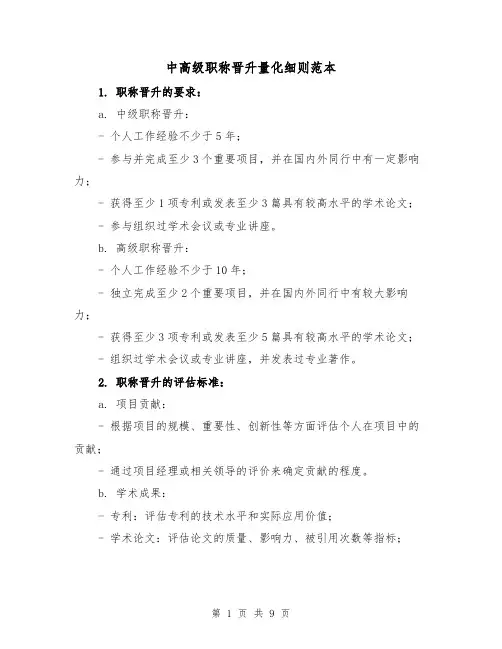 中高级职称晋升量化细则范本

1. 职称晋升的要求：

a. 中级职称晋升：

- 个人工作经验不少于5年；

- 参与并完成至少3个重要项目，并在国内外同行中有一定影响力；

- 获得至少1项专利或发表至少3篇具有较高水平的学术论文；

- 参与组织过学术会议或专业讲座。

b. 高级职称晋升：

- 个人工作经验不少于10年；

- 独立完成至少2个重要项目，并在国内外同行中有较大影响力；

- 获得至少3项专利或发表至少5篇具有较高水平的学术论文；

- 组织过学术会议或专业讲座，并发表过专业著作。

2. 职称晋升的评估标准：

a. 项目贡献：

- 根据项目的规模、重要性、创新性等方面评估个人在项目中的贡献；

- 通过项目经理或相关领导的评价来确定贡献的程度。

b. 学术成果：

- 专利：评估专利的技术水平和实际应用价值；

- 学术论文：评估论文的质量、影响力、被引用次数等指标；

第 1 页 共 9 页